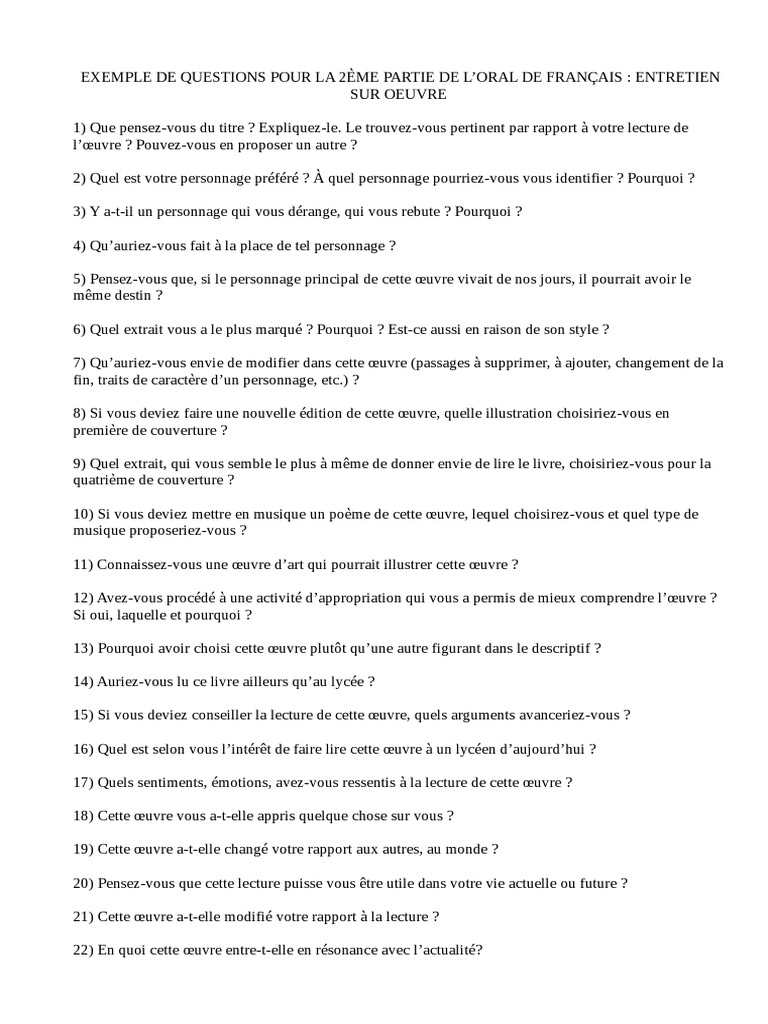 EXEMPLE DE QUESTIONS POUR LA 2ÈME PARTIE DE L'ORAL DE FRANÇAIS : ENTRETIEN SUR OEUVRE

1) Que pensez-vous du titre ? Expliquez-le. Le trouvez-vous pertinent par rapport à votre lecture de l'œuvre ? Pouvez-vous en proposer un autre ?

2) Quel est votre personnage préféré ? À quel personnage pourriez-vous vous identifier ? Pourquoi ?

3) Y a-t-il un personnage qui vous dérange, qui vous rebute ? Pourquoi ?

4) Qu'auriez-vous fait à la place de tel personnage ?

5) Pensez-vous que, si le personnage principal de cette œuvre vivait de nos jours, il pourrait avoir le même destin ?

6) Quel extrait vous a le plus marqué ? Pourquoi ? Est-ce aussi en raison de son style ?

7) Qu'auriez-vous envie de modifier dans cette œuvre (passages à supprimer, à ajouter, changement de la fin, traits de caractère d'un personnage, etc.) ?

8) Si vous deviez faire une nouvelle édition de cette œuvre, quelle illustration choisiriez-vous en première de couverture ?

9) Quel extrait, qui vous semble le plus à même de donner envie de lire le livre, choisiriez-vous pour la quatrième de couverture ?

10) Si vous deviez mettre en musique un poème de cette œuvre, lequel choisirez-vous et quel type de musique proposeriez-vous ?

11) Connaissez-vous une œuvre d'art qui pourrait illustrer cette œuvre ?

12) Avez-vous procédé à une activité d'appropriation qui vous a permis de mieux comprendre l'œuvre ? Si oui, laquelle et pourquoi ?

13) Pourquoi avoir choisi cette œuvre plutôt qu'une autre figurant dans le descriptif ?

14) Auriez-vous lu ce livre ailleurs qu'au lycée ?

15) Si vous deviez conseiller la lecture de cette œuvre, quels arguments avanceriez-vous ?

16) Quel est selon vous l'intérêt de faire lire cette œuvre à un lycéen d'aujourd'hui ?

17) Quels sentiments, émotions, avez-vous ressentis à la lecture de cette œuvre ?

18) Cette œuvre vous a-t-elle appris quelque chose sur vous ?

19) Cette œuvre a-t-elle changé votre rapport aux autres, au monde ?

20) Pensez-vous que cette lecture puisse vous être utile dans votre vie actuelle ou future ?

21) Cette œuvre a-t-elle modifié votre rapport à la lecture ?

22) En quoi cette œuvre entre-t-elle en résonance avec l'actualité?